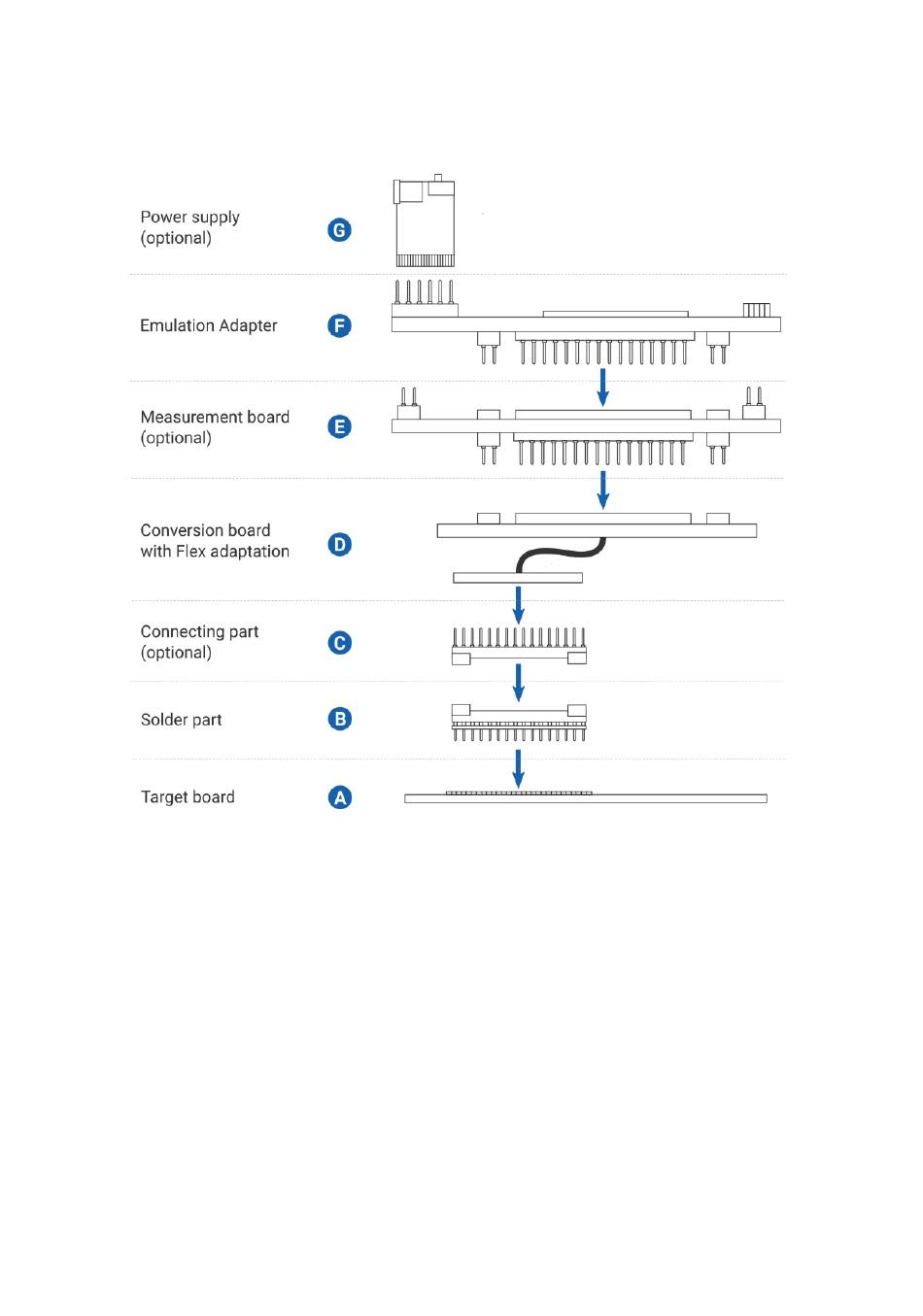 Power supply
(optional)

G

Emulation Adapter

F

Measurement board
(optional)

E

Conversion board
with Flex adaptation

D

Connecting part
(optional)

C

Solder part

B

Target board

A